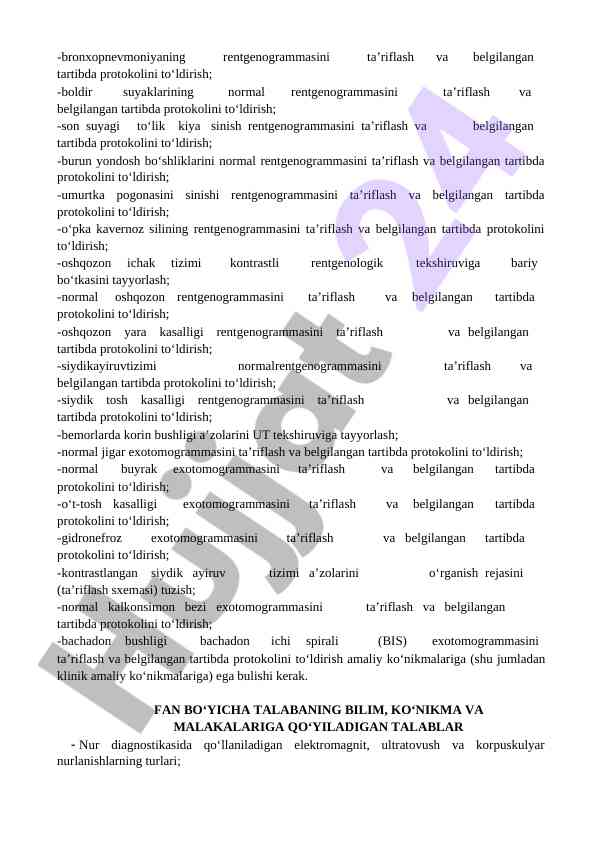 -bronxopnevmoniyaning rentgenogrammasini ta’riflash va belgilangan tartibda protokolini to‘ldirish;
-boldir suyaklarining normal rentgenogrammasini ta’riflash va belgilangan tartibda protokolini to‘ldirish;
-son suyagi to‘lik kiya sinish rentgenogrammasini ta’riflash va belgilangan tartibda protokolini to‘ldirish;
-burun yondosh bo‘shliklarini normal rentgenogrammasini ta’riflash va belgilangan tartibda protokolini to‘ldirish;
-umurtka pogonasini sinishi rentgenogrammasini ta’riflash va belgilangan tartibda protokolini to‘ldirish;
-o‘pka kavernoz silining rentgenogrammasini ta’riflash va belgilangan tartibda protokolini to‘ldirish;
-oshqozon ichak tizimi kontrastli rentgenologik tekshiruviga bariy bo‘tkasini tayyorlash;
-normal oshqozon rentgenogrammasini ta’riflash va belgilangan tartibda protokolini to‘ldirish;
-oshqozon yara kasalligi rentgenogrammasini ta’riflash va belgilangan tartibda protokolini to‘ldirish;
-siydikayiruvtizimi normalrentgenogrammasini ta’riflash va belgilangan tartibda protokolini to‘ldirish;
-siydik tosh kasalligi rentgenogrammasini ta’riflash va belgilangan tartibda protokolini to‘ldirish;
-bemorlarda korin bushligi a’zolarini UT tekshiruviga tayyorlash;
-normal jigar exotomogrammasini ta’riflash va belgilangan tartibda protokolini to‘ldirish;
-normal buyrak exotomogrammasini ta’riflash va belgilangan tartibda protokolini to‘ldirish;
-o‘t-tosh kasalligi exotomogrammasini ta’riflash va belgilangan tartibda protokolini to‘ldirish;
-gidronefroz exotomogrammasini ta’riflash va belgilangan tartibda protokolini to‘ldirish;
-kontrastlangan siydik ayiruv tizimi a’zolarini o‘rganish rejasini (ta’riflash sxemasi) tuzish;
-normal kalkonsimon bezi exotomogrammasini ta’riflash va belgilangan tartibda protokolini to‘ldirish;
-bachadon bushligi bachadon ichi spirali (BIS) exotomogrammasini ta’riflash va belgilangan tartibda protokolini to‘ldirish amaliy ko‘nikmalariga (shu jumladan klinik amaliy ko‘nikmalariga) ega bulishi kerak.

FAN BO‘YICHA TALABANING BILIM, KO‘NIKMA VA MALAKALARIGA QO‘YILADIGAN TALABLAR

- Nur diagnostikasida qo‘llaniladigan elektromagnit, ultratovush va korpuskulyar nurlanishlarning turlari;

Hujjat 24